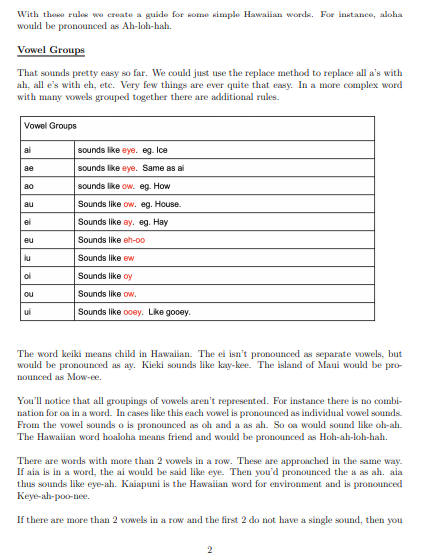 With these rules we create a guide for some simple Hawaiian words. For instance, aloha would be pronounced as Ah-loh-hah.

Vowel Groups

That sounds pretty easy so far. We could just use the replace method to replace all a's with ah, all e's with eh, etc. Very few things are ever quite that easy. In a more complex word with many vowels grouped together there are additional rules.

| Vowel Groups | |
|---|---|
| ai | sounds like eye. eg. Ice |
| ae | sounds like eye. Same as ai |
| ao | sounds like ow. eg. How |
| au | Sounds like ow. eg. House. |
| ei | Sounds like ay. eg. Hay |
| eu | Sounds like eh-oo |
| iu | Sounds like ew |
| oi | Sounds like oy |
| ou | Sounds like ow. |
| ui | Sounds like ooey. Like gooey. |

The word keiki means child in Hawaiian. The ei isn't pronounced as separate vowels, but would be pronounced as ay. Kieki sounds like kay-kee. The island of Maui would be pronounced as Mow-ee.

You'll notice that all groupings of vowels aren't represented. For instance there is no combination for oa in a word. In cases like this each vowel is pronounced as individual vowel sounds. From the vowel sounds o is pronounced as oh and a as ah. So oa would sound like oh-ah. The Hawaiian word hoaloha means friend and would be pronounced as Hoh-ah-loh-hah.

There are words with more than 2 vowels in a row. These are approached in the same way. If aia is in a word, the ai would be said like eye. Then you'd pronounced the a as ah. aia thus sounds like eye-ah. Kaiapuni is the Hawaiian word for environment and is pronounced Keye-ah-poo-nee.

If there are more than 2 vowels in a row and the first 2 do not have a single sound, then you

2